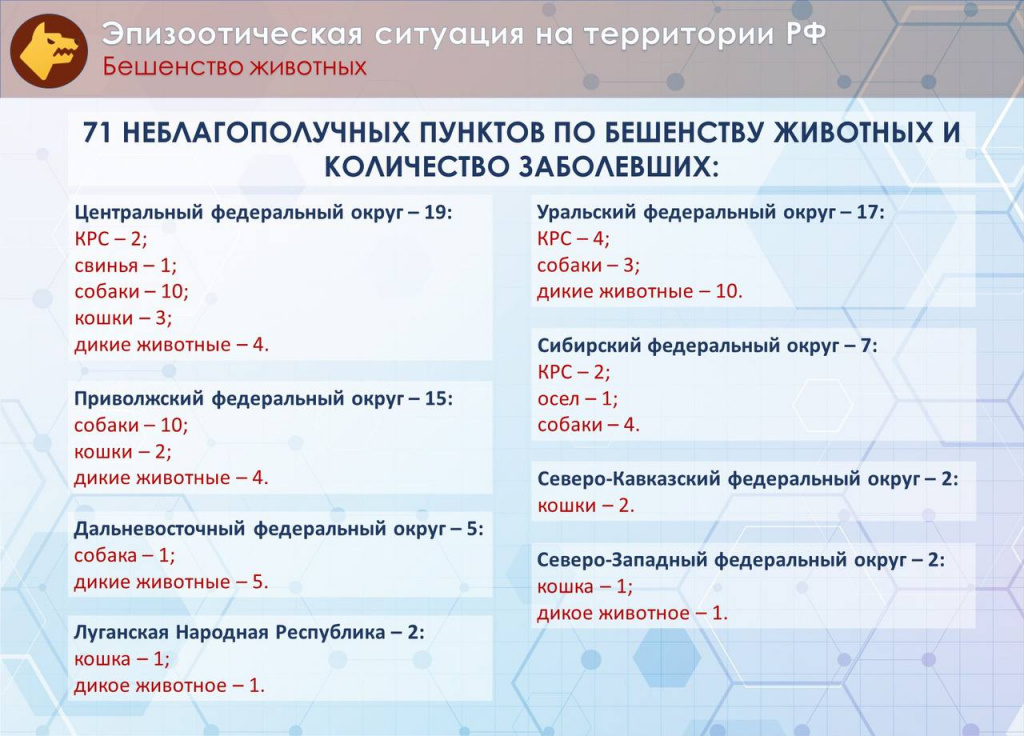 Эпизоотическая ситуация на территории РФ
Бешенство животных

71 НЕБЛАГОПОЛУЧНЫХ ПУНКТОВ ПО БЕШЕНСТВУ ЖИВОТНЫХ И КОЛИЧЕСТВО ЗАБОЛЕВШИХ:

Центральный федеральный округ – 19:
КРС – 2;
свинья – 1;
собаки – 10;
кошки – 3;
дикие животные – 4.

Приволжский федеральный округ – 15:
собаки – 10;
кошки – 2;
дикие животные – 4.

Дальневосточный федеральный округ – 5:
собака – 1;
дикие животные – 5.

Луганская Народная Республика – 2:
кошка – 1;
дикое животное – 1.

Уральский федеральный округ – 17:
КРС – 4;
собаки – 3;
дикие животные – 10.

Сибирский федеральный округ – 7:
КРС – 2;
осел – 1;
собаки – 4.

Северо-Кавказский федеральный округ – 2:
кошки – 2.

Северо-Западный федеральный округ – 2:
кошка – 1;
дикое животное – 1.